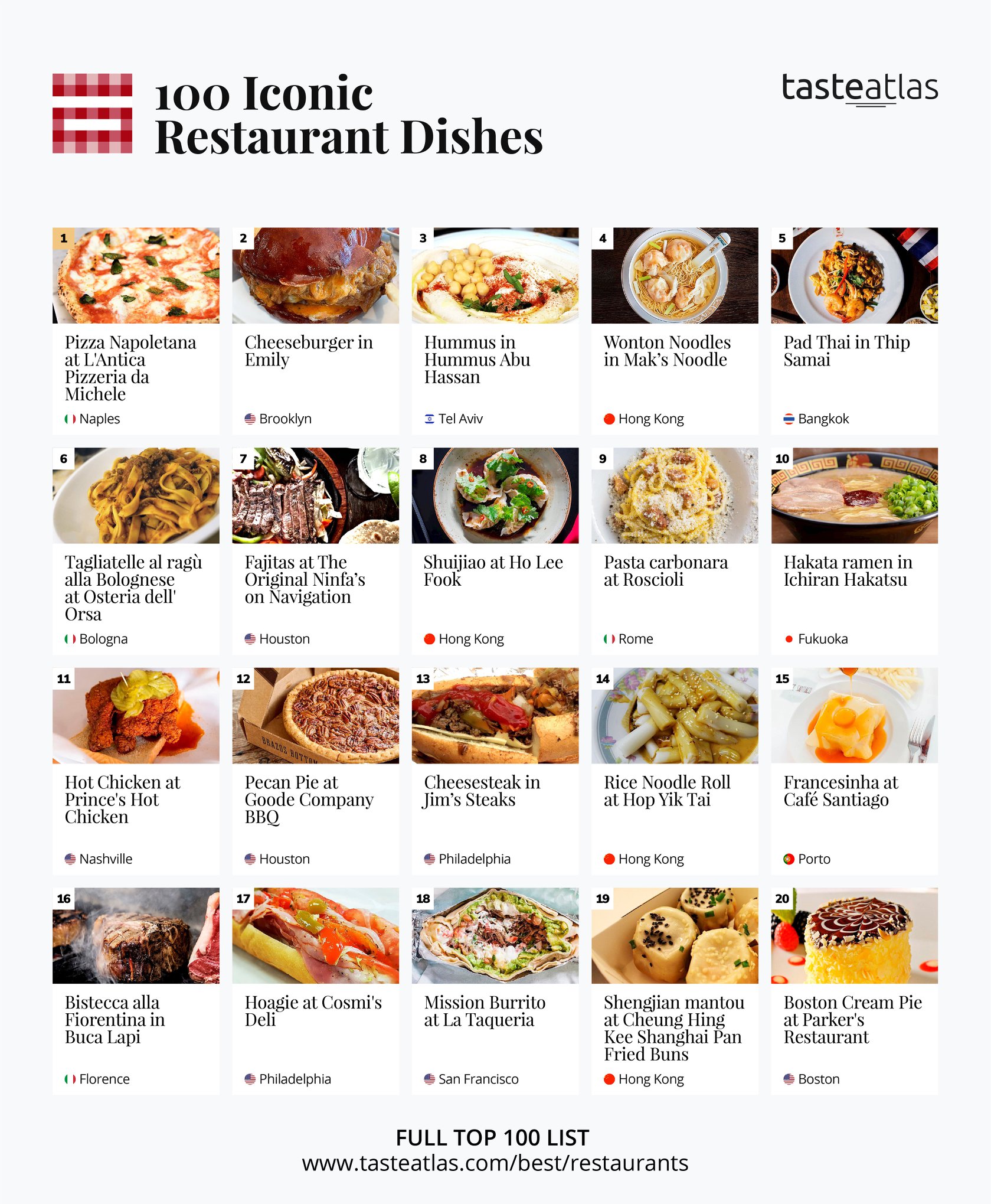 100 Iconic Restaurant Dishes

tasteatlas

1

Pizza Napoletana at L'Antica Pizzeria da Michele

Naples

2

Cheeseburger in Emily

Brooklyn

3

Hummus in Hummus Abu Hassan

Tel Aviv

4

Wonton Noodles in Mak's Noodle

Hong Kong

5

Pad Thai in Thip Samai

Bangkok

6

Tagliatelle al ragù alla Bolognese at Osteria dell' Orsa

Bologna

7

Fajitas at The Original Ninfa's on Navigation

Houston

8

Shuijiao at Ho Lee Fook

Hong Kong

9

Pasta carbonara at Roscioli

Rome

10

Hakata ramen in Ichiran Hakatsu

Fukuoka

11

Hot Chicken at Prince's Hot Chicken

Nashville

12

Pecan Pie at Goode Company BBQ

Houston

13

Cheesesteak in Jim's Steaks

Philadelphia

14

Rice Noodle Roll at Hop Yik Tai

Hong Kong

15

Francesinha at Café Santiago

Porto

16

Bistecca alla Fiorentina in Buca Lapi

Florence

17

Hoagie at Cosmi's Deli

Philadelphia

18

Mission Burrito at La Taqueria

San Francisco

19

Shengjian mantou at Cheung Hing Kee Shanghai Pan Fried Buns

Hong Kong

20

Boston Cream Pie at Parker's Restaurant

Boston

FULL TOP 100 LIST
www.tasteatlas.com/best/restaurants